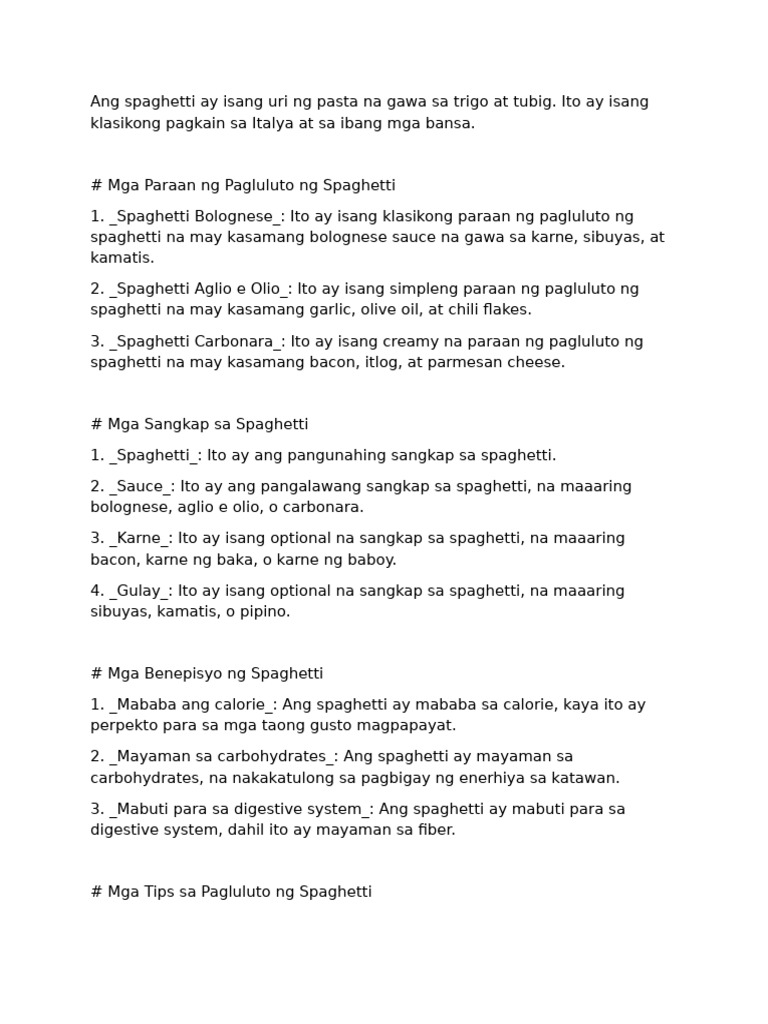 Ang spaghetti ay isang uri ng pasta na gawa sa trigo at tubig. Ito ay isang klasikong pagkain sa Italya at sa ibang mga bansa.

# Mga Paraan ng Pagluluto ng Spaghetti

1. _Spaghetti Bolognese_: Ito ay isang klasikong paraan ng pagluluto ng spaghetti na may kasamang bolognese sauce na gawa sa karne, sibuyas, at kamatis.

2. _Spaghetti Aglio e Olio_: Ito ay isang simpleng paraan ng pagluluto ng spaghetti na may kasamang garlic, olive oil, at chili flakes.

3. _Spaghetti Carbonara_: Ito ay isang creamy na paraan ng pagluluto ng spaghetti na may kasamang bacon, itlog, at parmesan cheese.

# Mga Sangkap sa Spaghetti

1. _Spaghetti_: Ito ay ang pangunahing sangkap sa spaghetti.

2. _Sauce_: Ito ay ang pangalawang sangkap sa spaghetti, na maaaring bolognese, aglio e olio, o carbonara.

3. _Karne_: Ito ay isang optional na sangkap sa spaghetti, na maaaring bacon, karne ng baka, o karne ng baboy.

4. _Gulay_: Ito ay isang optional na sangkap sa spaghetti, na maaaring sibuyas, kamatis, o pipino.

# Mga Benepisyo ng Spaghetti

1. _Mababa ang calorie_: Ang spaghetti ay mababa sa calorie, kaya ito ay perpekto para sa mga taong gusto magpapayat.

2. _Mayaman sa carbohydrates_: Ang spaghetti ay mayaman sa carbohydrates, na nakakatulong sa pagbigay ng enerhiya sa katawan.

3. _Mabuti para sa digestive system_: Ang spaghetti ay mabuti para sa digestive system, dahil ito ay mayaman sa fiber.

# Mga Tips sa Pagluluto ng Spaghetti